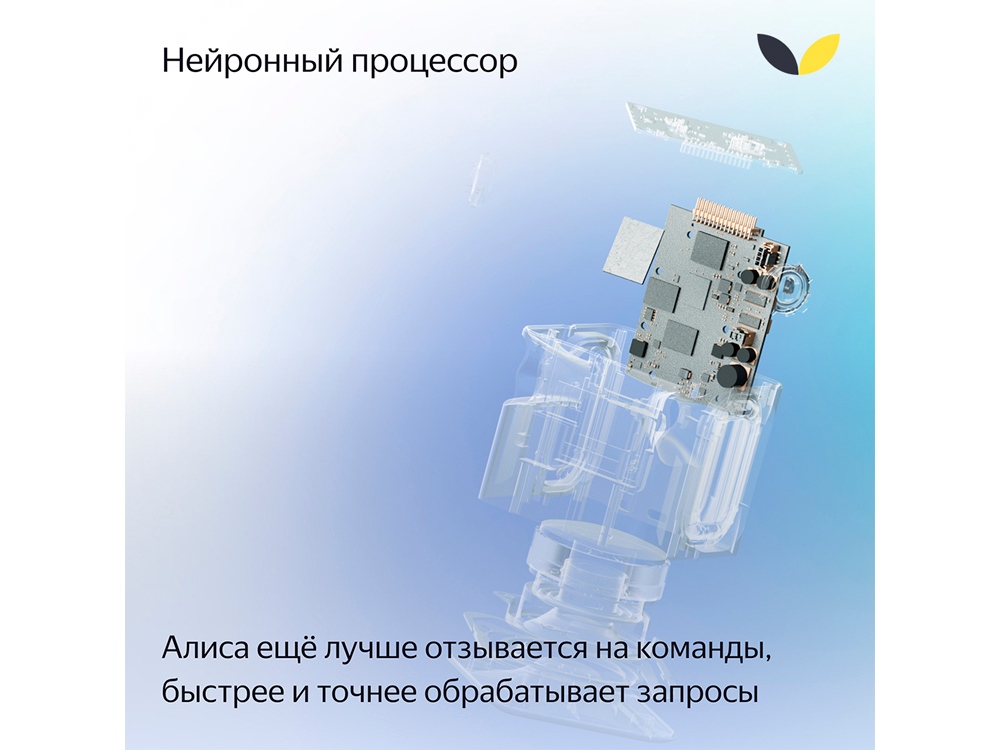 Нейронный процессор

Алиса ещё лучше отзывается на команды, быстрее и точнее обрабатывает запросы